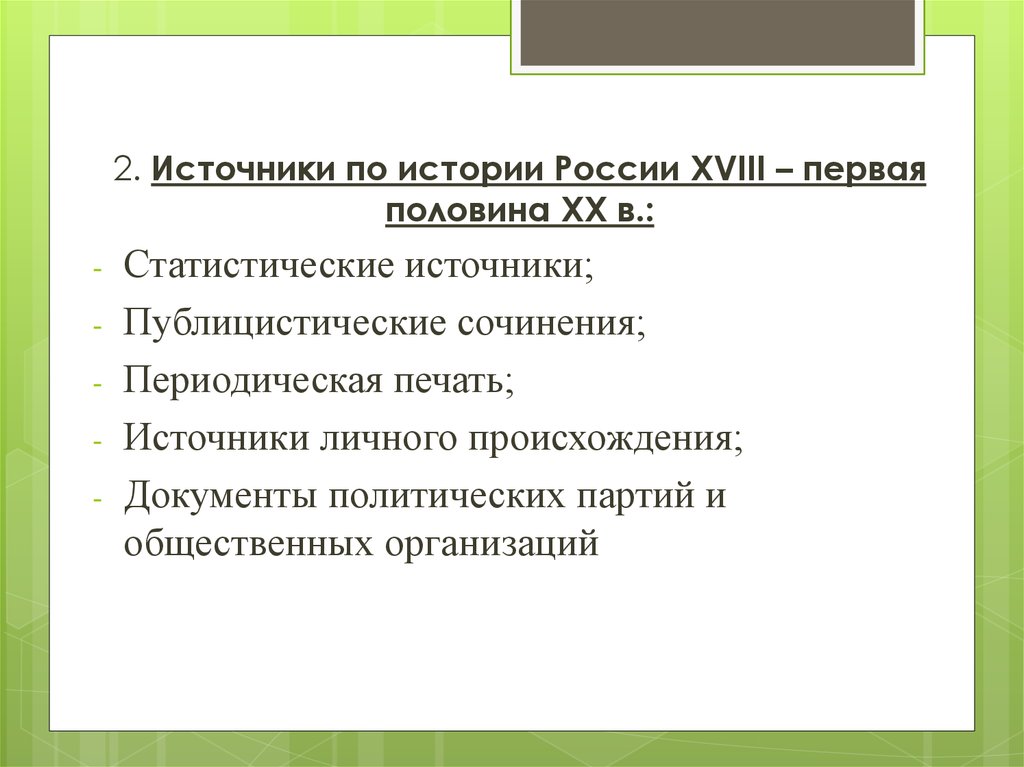 2. Источники по истории России XVIII – первая половина XX в.:

- Статистические источники;
- Публицистические сочинения;
- Периодическая печать;
- Источники личного происхождения;
- Документы политических партий и общественных организаций